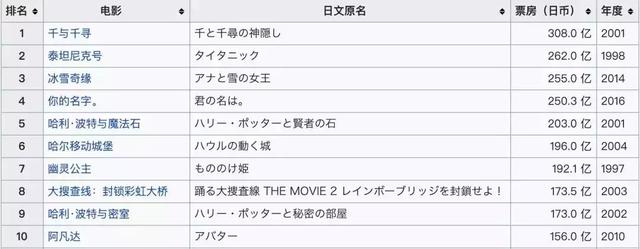 | 排名 | 电影 | 日文原名 | 票房（日币） | 年度 |
|---|---|---|---|---|
| 1 | 千与千寻 | 千と千尋の神隠し | 308.0 亿 | 2001 |
| 2 | 泰坦尼克号 | タイタニック | 262.0 亿 | 1998 |
| 3 | 冰雪奇缘 | アナと雪の女王 | 255.0 亿 | 2014 |
| 4 | 你的名字。 | 君の名は。 | 250.3 亿 | 2016 |
| 5 | 哈利·波特与魔法石 | ハリー・ポッターと賢者の石 | 203.0 亿 | 2001 |
| 6 | 哈尔移动城堡 | ハウルの動く城 | 196.0 亿 | 2004 |
| 7 | 幽灵公主 | もののけ姫 | 192.1 亿 | 1997 |
| 8 | 大搜查线：封锁彩虹大桥 | 踊る大捜査線 THE MOVIE 2 レインボーブリッジを封鎖せよ！ | 173.5 亿 | 2003 |
| 9 | 哈利·波特与密室 | ハリー・ポッターと秘密の部屋 | 173.0 亿 | 2002 |
| 10 | 阿凡达 | アバター | 156.0 亿 | 2010 |